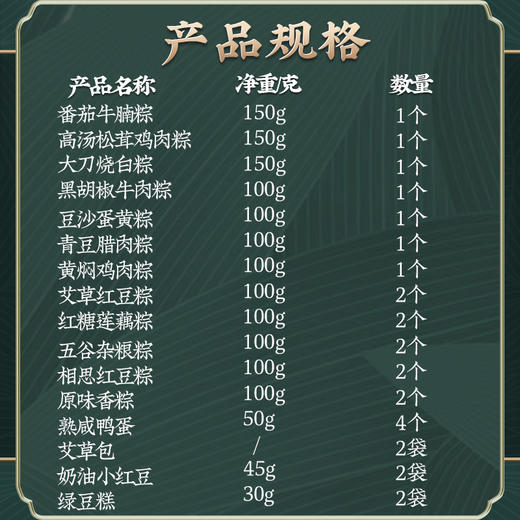 产品规格

| 产品名称 | 净重/克 | 数量 |
|---|---|---|
| 番茄牛腩粽 | 150g | 1个 |
| 高汤松茸鸡肉粽 | 150g | 1个 |
| 大刀烧白粽 | 150g | 1个 |
| 黑胡椒牛肉粽 | 100g | 1个 |
| 豆沙蛋黄粽 | 100g | 1个 |
| 青豆腊肉粽 | 100g | 1个 |
| 黄焖鸡肉粽 | 100g | 1个 |
| 艾草红豆粽 | 100g | 2个 |
| 红糖莲藕粽 | 100g | 2个 |
| 五谷杂粮粽 | 100g | 2个 |
| 相思红豆粽 | 100g | 2个 |
| 原味香粽 | 100g | 2个 |
| 熟咸鸭蛋 | 50g | 4个 |
| 艾草包 | / | 2袋 |
| 奶油小红豆 | 45g | 2袋 |
| 绿豆糕 | 30g | 2袋 |